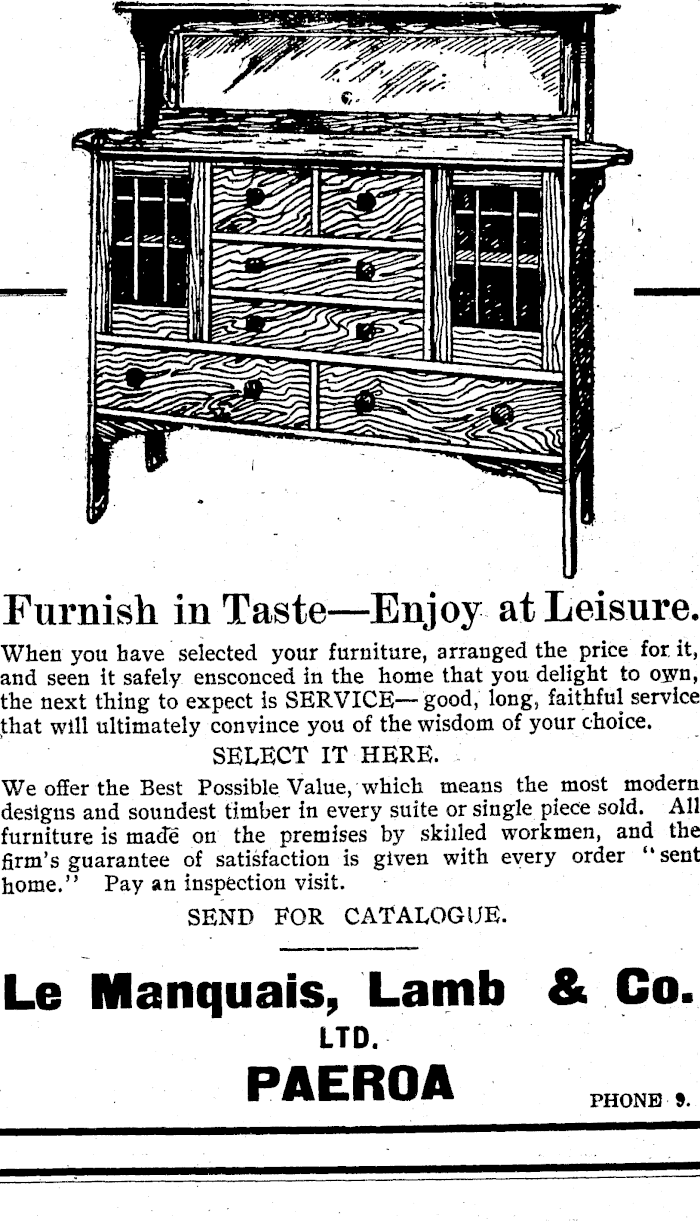 Furnish in Taste—Enjoy at Leisure.

When you have selected your furniture, arranged the price for it, and seen it safely ensconced in the home that you delight to own, the next thing to expect is SERVICE—good, long, faithful service that will ultimately convince you of the wisdom of your choice.

SELECT IT HERE.

We offer the Best Possible Value, which means the most modern designs and soundest timber in every suite or single piece sold. All furniture is made on the premises by skilled workmen, and the firm's guarantee of satisfaction is given with every order "sent home." Pay an inspection visit.

SEND FOR CATALOGUE.

Le Manquais, Lamb & Co.
LTD.
PAEROA

PHONE 9.